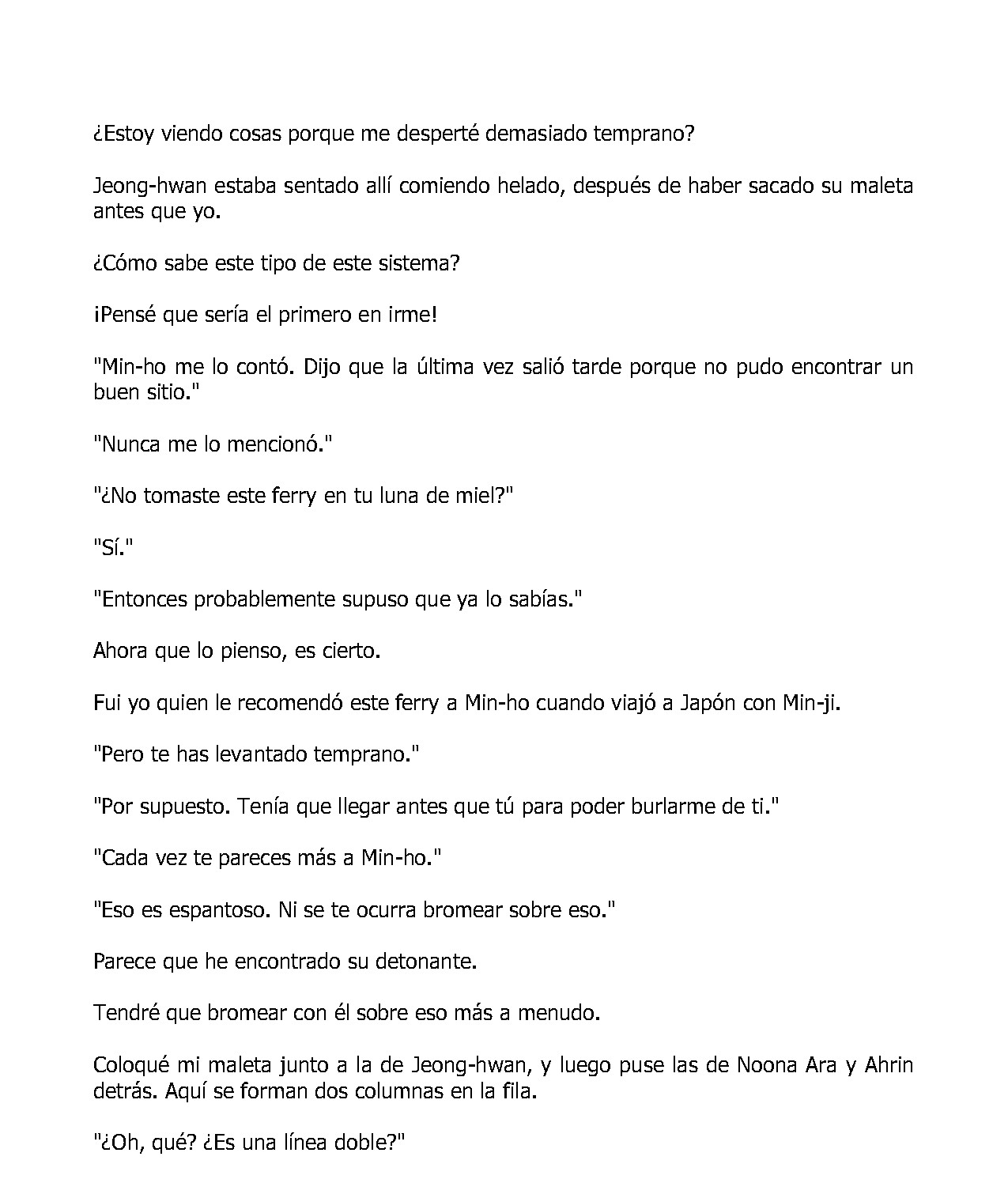 ¿Estoy viendo cosas porque me desperté demasiado temprano?

Jeong-hwan estaba sentado allí comiendo helado, después de haber sacado su maleta antes que yo.

¿Cómo sabe este tipo de este sistema?

¡Pensé que sería el primero en irme!

"Min-ho me lo contó. Dijo que la última vez salió tarde porque no pudo encontrar un buen sitio."

"Nunca me lo mencionó."

"¿No tomaste este ferry en tu luna de miel?"

"Sí."

"Entonces probablemente supuso que ya lo sabías."

Ahora que lo pienso, es cierto.

Fui yo quien le recomendó este ferry a Min-ho cuando viajó a Japón con Min-ji.

"Pero te has levantado temprano."

"Por supuesto. Tenía que llegar antes que tú para poder burlarme de ti."

"Cada vez te pareces más a Min-ho."

"Eso es espantoso. Ni se te ocurra bromear sobre eso."

Parece que he encontrado su detonante.

Tendré que bromear con él sobre eso más a menudo.

Coloqué mi maleta junto a la de Jeong-hwan, y luego puse las de Noona Ara y Ahrin detrás. Aquí se forman dos columnas en la fila.

"¿Oh, qué? ¿Es una línea doble?"